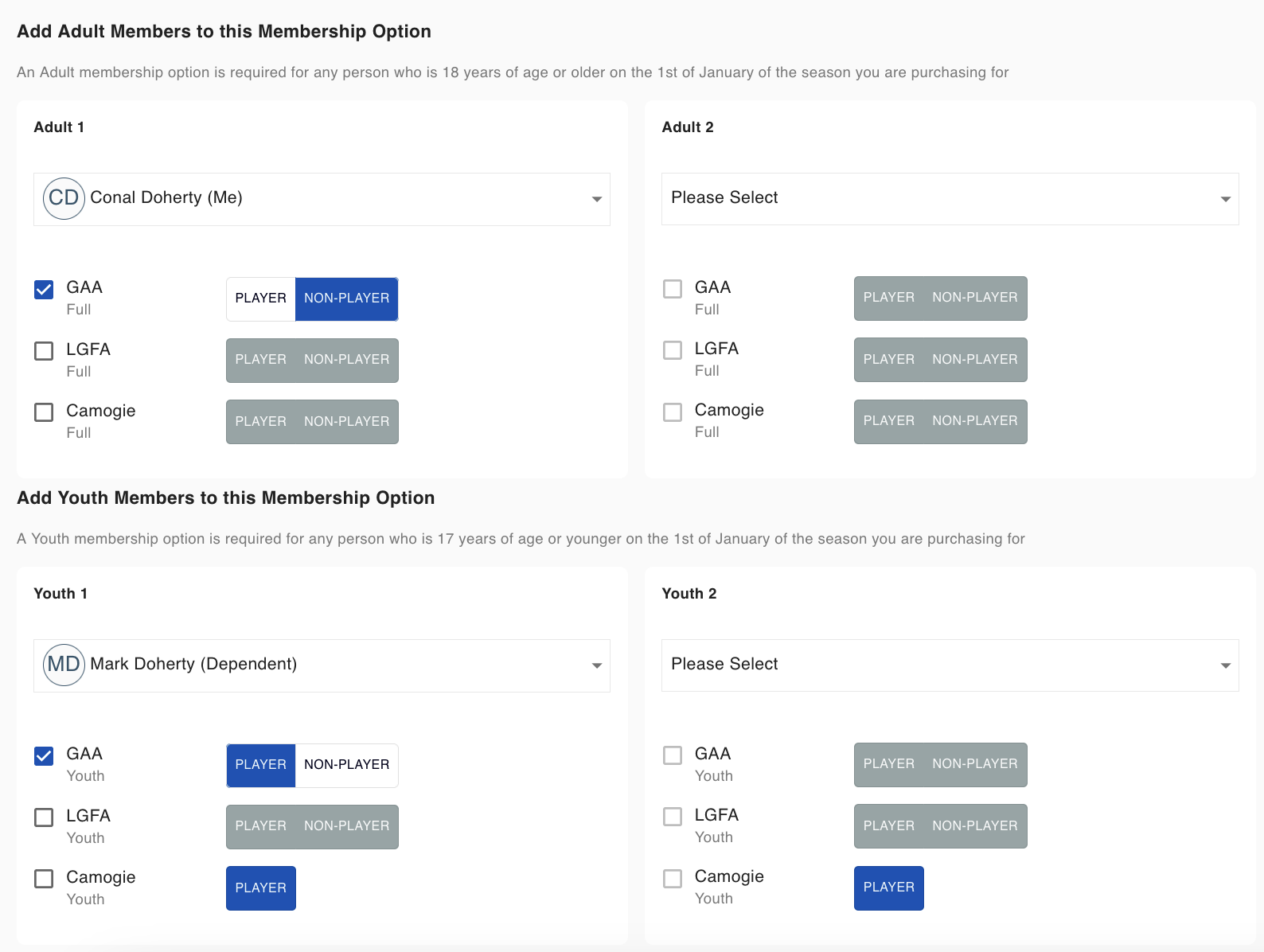 Add Adult Members to this Membership Option

An Adult membership option is required for any person who is 18 years of age or older on the 1st of January of the season you are purchasing for

Adult 1

CD Conal Doherty (Me)

GAA
Full
PLAYER NON-PLAYER

LGFA
Full
PLAYER NON-PLAYER

Camogie
Full
PLAYER NON-PLAYER

Adult 2

Please Select

GAA
Full
PLAYER NON-PLAYER

LGFA
Full
PLAYER NON-PLAYER

Camogie
Full
PLAYER NON-PLAYER

Add Youth Members to this Membership Option

A Youth membership option is required for any person who is 17 years of age or younger on the 1st of January of the season you are purchasing for

Youth 1

MD Mark Doherty (Dependent)

GAA
Youth
PLAYER NON-PLAYER

LGFA
Youth
PLAYER NON-PLAYER

Camogie
Youth
PLAYER

Youth 2

Please Select

GAA
Youth
PLAYER NON-PLAYER

LGFA
Youth
PLAYER NON-PLAYER

Camogie
Youth
PLAYER